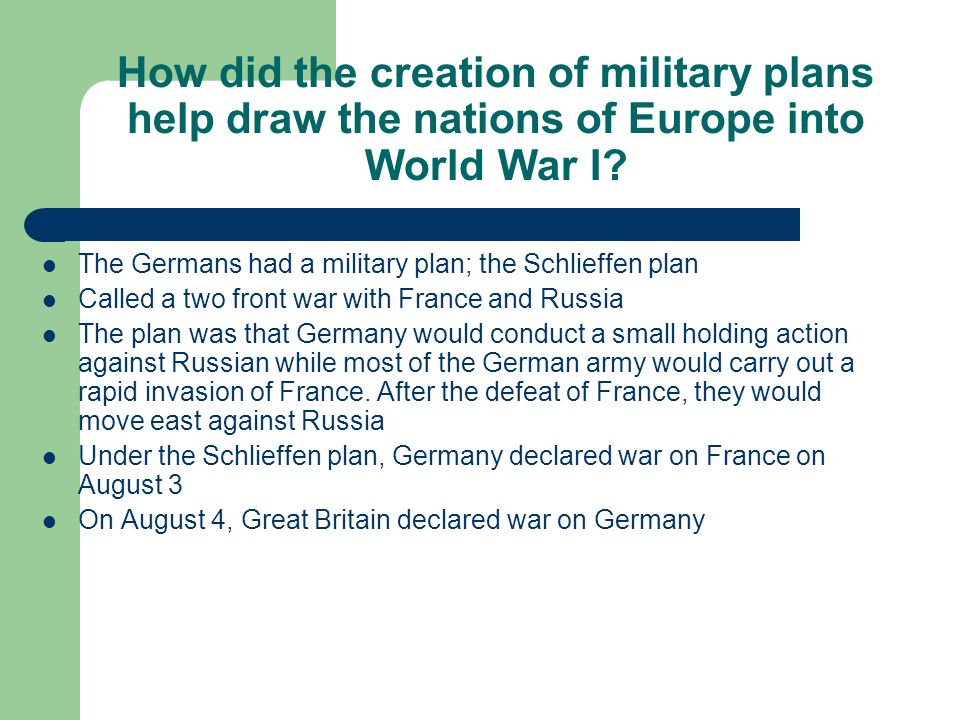 How did the creation of military plans help draw the nations of Europe into World War I?

- The Germans had a military plan; the Schlieffen plan
- Called a two front war with France and Russia
- The plan was that Germany would conduct a small holding action against Russian while most of the German army would carry out a rapid invasion of France. After the defeat of France, they would move east against Russia
- Under the Schlieffen plan, Germany declared war on France on August 3
- On August 4, Great Britain declared war on Germany